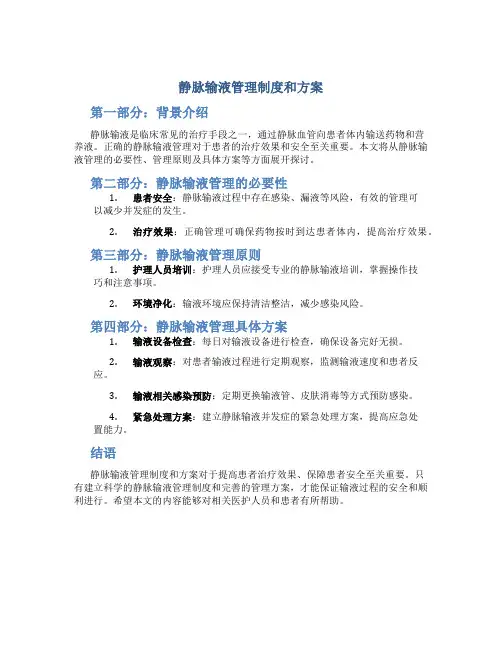 静脉输液管理制度和方案

第一部分：背景介绍

静脉输液是临床常见的治疗手段之一，通过静脉血管向患者体内输送药物和营养液。正确的静脉输液管理对于患者的治疗效果和安全至关重要。本文将从静脉输液管理的必要性、管理原则及具体方案等方面展开探讨。

第二部分：静脉输液管理的必要性

1. 患者安全：静脉输液过程中存在感染、漏液等风险，有效的管理可以减少并发症的发生。

2. 治疗效果：正确管理可确保药物按时到达患者体内，提高治疗效果。

第三部分：静脉输液管理原则

1. 护理人员培训：护理人员应接受专业的静脉输液培训，掌握操作技巧和注意事项。

2. 环境净化：输液环境应保持清洁整洁，减少感染风险。

第四部分：静脉输液管理具体方案

1. 输液设备检查：每日对输液设备进行检查，确保设备完好无损。

2. 输液观察：对患者输液过程进行定期观察，监测输液速度和患者反应。

3. 输液相关感染预防：定期更换输液管、皮肤消毒等方式预防感染。

4. 紧急处理方案：建立静脉输液并发症的紧急处理方案，提高应急处置能力。

结语

静脉输液管理制度和方案对于提高患者治疗效果、保障患者安全至关重要。只有建立科学的静脉输液管理制度和完善的管理方案，才能保证输液过程的安全和顺利进行。希望本文的内容能够对相关医护人员和患者有所帮助。